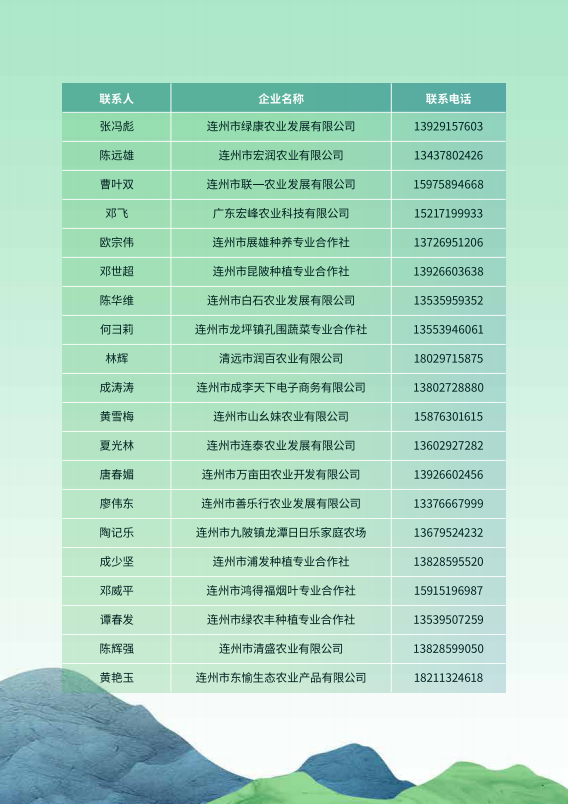 | 联系人 | 企业名称 | 联系电话 |
|---|---|---|
| 张冯彪 | 连州市绿康农业发展有限公司 | 13929157603 |
| 陈远雄 | 连州市宏润农业有限公司 | 13437802426 |
| 曹叶双 | 连州市联一农业发展有限公司 | 15975894668 |
| 邓飞 | 广东宏峰农业科技有限公司 | 15217199933 |
| 欧宗伟 | 连州市展雄种养专业合作社 | 13726951206 |
| 邓世超 | 连州市昆陂种植专业合作社 | 13926603638 |
| 陈华维 | 连州市白石农业发展有限公司 | 13535959352 |
| 何彐莉 | 连州市龙坪镇孔围蔬菜专业合作社 | 13553946061 |
| 林辉 | 清远市润百农业有限公司 | 18029715875 |
| 成涛涛 | 连州市成李天下电子商务有限公司 | 13802728880 |
| 黄雪梅 | 连州市山幺妹农业有限公司 | 15876301615 |
| 夏光林 | 连州市连泰农业发展有限公司 | 13602927282 |
| 唐春媚 | 连州市万亩田农业开发有限公司 | 13926602456 |
| 廖伟东 | 连州市善乐行农业发展有限公司 | 13376667999 |
| 陶记乐 | 连州市九陂镇龙潭日日乐家庭农场 | 13679524232 |
| 成少坚 | 连州市浦发种植专业合作社 | 13828595520 |
| 邓威平 | 连州市鸿得福烟叶专业合作社 | 15915196987 |
| 谭春发 | 连州市绿农丰种植专业合作社 | 13539507259 |
| 陈辉强 | 连州市清盛农业有限公司 | 13828599050 |
| 黄艳玉 | 连州市东愉生态农业产品有限公司 | 18211324618 |